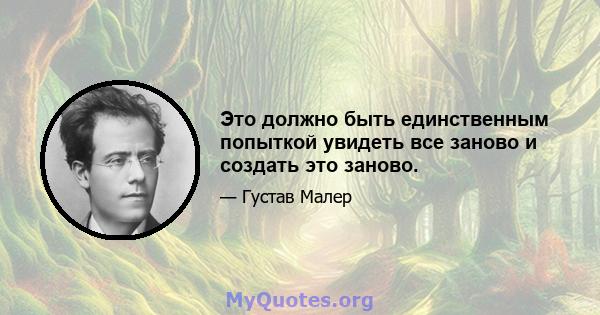 Это должно быть единственным попыткой увидеть все заново и создать это заново.

— Густав Малер

MyQuotes.org